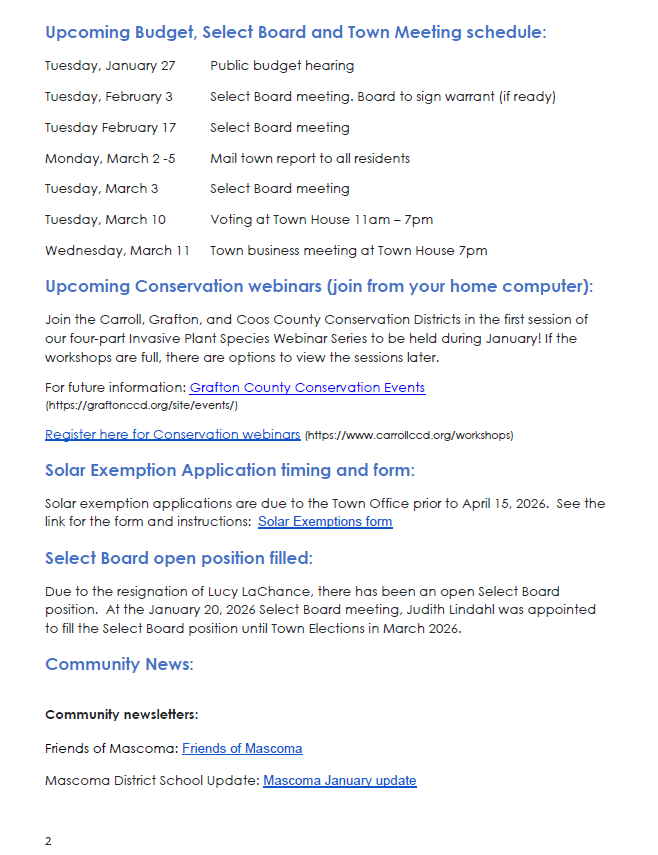 Upcoming Budget, Select Board and Town Meeting schedule:

| | |
|---|---|
| Tuesday, January 27 | Public budget hearing |
| Tuesday, February 3 | Select Board meeting. Board to sign warrant (if ready) |
| Tuesday February 17 | Select Board meeting |
| Monday, March 2 -5 | Mail town report to all residents |
| Tuesday, March 3 | Select Board meeting |
| Tuesday, March 10 | Voting at Town House 11am – 7pm |
| Wednesday, March 11 | Town business meeting at Town House 7pm |

Upcoming Conservation webinars (join from your home computer):

Join the Carroll, Grafton, and Coos County Conservation Districts in the first session of our four-part Invasive Plant Species Webinar Series to be held during January! If the workshops are full, there are options to view the sessions later.

For future information: Grafton County Conservation Events (https://graftonccd.org/site/events/)

Register here for Conservation webinars (https://www.carrollccd.org/workshops)

Solar Exemption Application timing and form:

Solar exemption applications are due to the Town Office prior to April 15, 2026. See the link for the form and instructions: Solar Exemptions form

Select Board open position filled:

Due to the resignation of Lucy LaChance, there has been an open Select Board position. At the January 20, 2026 Select Board meeting, Judith Lindahl was appointed to fill the Select Board position until Town Elections in March 2026.

Community News:

Community newsletters:

Friends of Mascoma: Friends of Mascoma

Mascoma District School Update: Mascoma January update

2